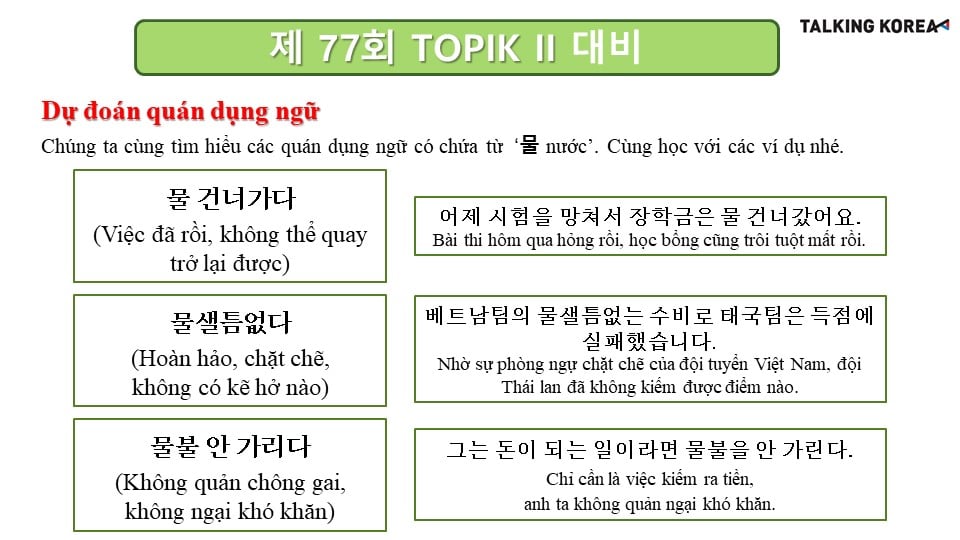 제 77회 TOPIK II 대비

TALKING KOREA

Dự đoán quán dụng ngữ

Chúng ta cùng tìm hiểu các quán dụng ngữ có chứa từ '물 nước'. Cùng học với các ví dụ nhé.

물 건너가다
(Việc đã rồi, không thể quay trở lại được)

어제 시험을 망쳐서 장학금은 물 건너갔어요.
Bài thi hôm qua hỏng rồi, học bổng cũng trôi tuột mất rồi.

물샐틈없다
(Hoàn hảo, chặt chẽ, không có kẽ hở nào)

베트남팀의 물샐틈없는 수비로 태국팀은 득점에 실패했습니다.
Nhờ sự phòng ngự chặt chẽ của đội tuyển Việt Nam, đội Thái lan đã không kiếm được điểm nào.

물불 안 가리다
(Không quản chông gai, không ngại khó khăn)

그는 돈이 되는 일이라면 물불을 안 가린다.
Chỉ cần là việc kiếm ra tiền, anh ta không quản ngại khó khăn.